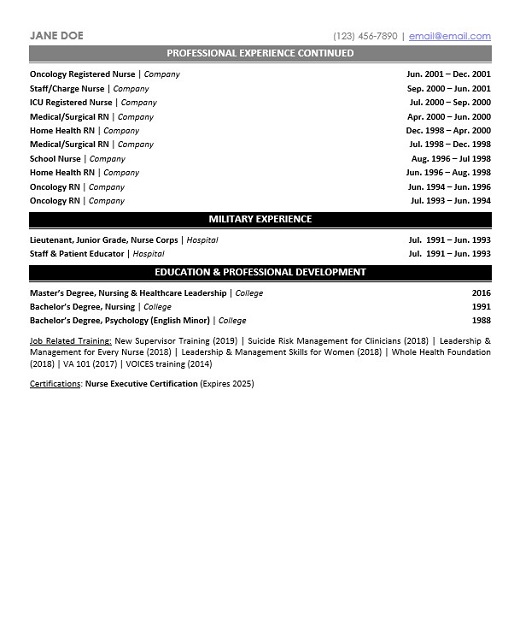 JANE DOE

(123) 456-7890 | email@email.com

PROFESSIONAL EXPERIENCE CONTINUED

Oncology Registered Nurse | Company Jun. 2001 – Dec. 2001
Staff/Charge Nurse | Company Sep. 2000 – Jun. 2001
ICU Registered Nurse | Company Jul. 2000 – Sep. 2000
Medical/Surgical RN | Company Apr. 2000 – Jun. 2000
Home Health RN | Company Dec. 1998 – Apr. 2000
Medical/Surgical RN | Company Jul. 1998 – Dec. 1998
School Nurse | Company Aug. 1996 – Jul 1998
Home Health RN | Company Jun. 1996 – Aug. 1998
Oncology RN | Company Jun. 1994 – Jun. 1996
Oncology RN | Company Jul. 1993 – Jun. 1994

MILITARY EXPERIENCE

Lieutenant, Junior Grade, Nurse Corps | Hospital Jul. 1991 – Jun. 1993
Staff & Patient Educator | Hospital Jul. 1991 – Jun. 1993

EDUCATION & PROFESSIONAL DEVELOPMENT

Master's Degree, Nursing & Healthcare Leadership | College 2016
Bachelor's Degree, Nursing | College 1991
Bachelor's Degree, Psychology (English Minor) | College 1988

Job Related Training: New Supervisor Training (2019) | Suicide Risk Management for Clinicians (2018) | Leadership & Management for Every Nurse (2018) | Leadership & Management Skills for Women (2018) | Whole Health Foundation (2018) | VA 101 (2017) | VOICES training (2014)

Certifications: Nurse Executive Certification (Expires 2025)